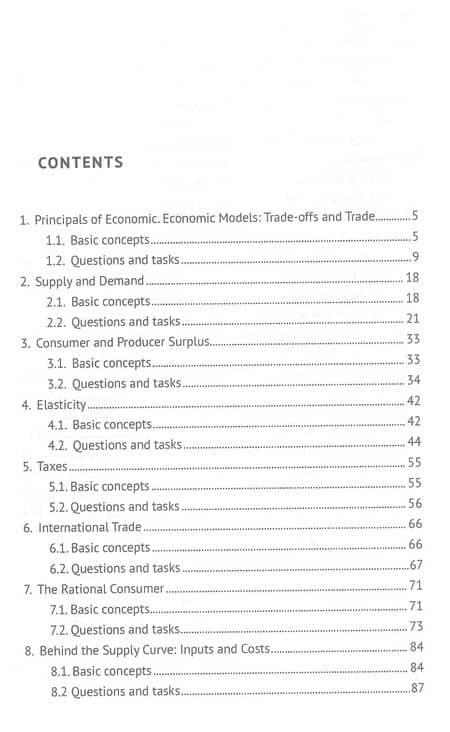 CONTENTS

1. Principals of Economic. Economic Models: Trade-offs and Trade............5
1.1. Basic concepts............5
1.2. Questions and tasks............9
2. Supply and Demand............18
2.1. Basic concepts............18
2.2. Questions and tasks............21
3. Consumer and Producer Surplus............33
3.1. Basic concepts............33
3.2. Questions and tasks............34
4. Elasticity............42
4.1. Basic concepts............42
4.2. Questions and tasks............44
5. Taxes............55
5.1. Basic concepts............55
5.2. Questions and tasks............56
6. International Trade............66
6.1. Basic concepts............66
6.2. Questions and tasks............67
7. The Rational Consumer............71
7.1. Basic concepts............71
7.2. Questions and tasks............73
8. Behind the Supply Curve: Inputs and Costs............84
8.1. Basic concepts............84
8.2 Questions and tasks............87